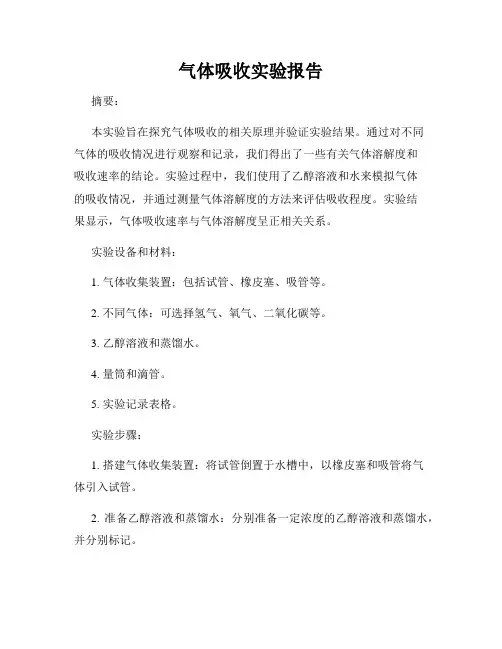 气体吸收实验报告

摘要：

本实验旨在探究气体吸收的相关原理并验证实验结果。通过对不同气体的吸收情况进行观察和记录，我们得出了一些有关气体溶解度和吸收速率的结论。实验过程中，我们使用了乙醇溶液和水来模拟气体的吸收情况，并通过测量气体溶解度的方法来评估吸收程度。实验结果显示，气体吸收速率与气体溶解度呈正相关关系。

实验设备和材料：

1. 气体收集装置：包括试管、橡皮塞、吸管等。

2. 不同气体：可选择氢气、氧气、二氧化碳等。

3. 乙醇溶液和蒸馏水。

4. 量筒和滴管。

5. 实验记录表格。

实验步骤：

1. 搭建气体收集装置：将试管倒置于水槽中，以橡皮塞和吸管将气体引入试管。

2. 准备乙醇溶液和蒸馏水：分别准备一定浓度的乙醇溶液和蒸馏水，并分别标记。